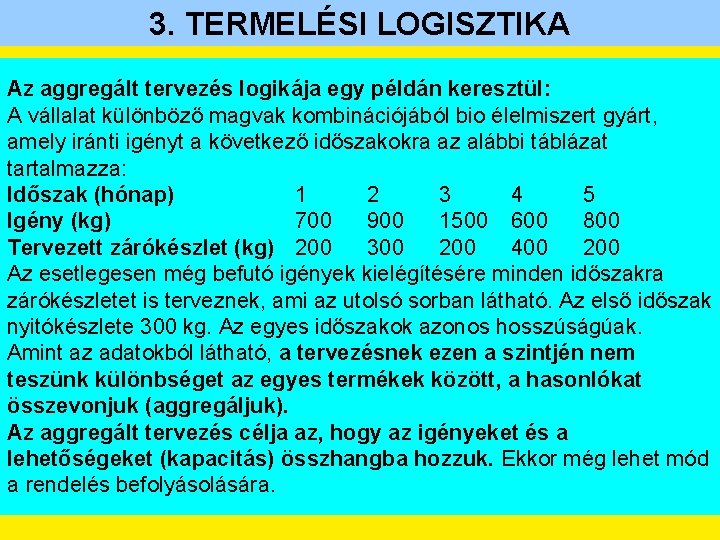 3. TERMELÉSI LOGISZTIKA

Az aggregált tervezés logikája egy példán keresztül:
A vállalat különböző magvak kombinációjából bio élelmiszert gyárt, amely iránti igényt a következő időszakokra az alábbi táblázat tartalmazza:

| Időszak (hónap) | 1 | 2 | 3 | 4 | 5 |
|---|---|---|---|---|---|
| Igény (kg) | 700 | 900 | 1500 | 600 | 800 |
| Tervezett zárókészlet (kg) | 200 | 300 | 200 | 400 | 200 |

Az esetlegesen még befutó igények kielégítésére minden időszakra zárókészletet is terveznek, ami az utolsó sorban látható. Az első időszak nyitókészlete 300 kg. Az egyes időszakok azonos hosszúságúak.
Amint az adatokból látható, a tervezésnek ezen a szintjén nem teszünk különbséget az egyes termékek között, a hasonlókat összevonjuk (aggregáljuk).
Az aggregált tervezés célja az, hogy az igényeket és a lehetőségeket (kapacitás) összhangba hozzuk. Ekkor még lehet mód a rendelés befolyásolására.